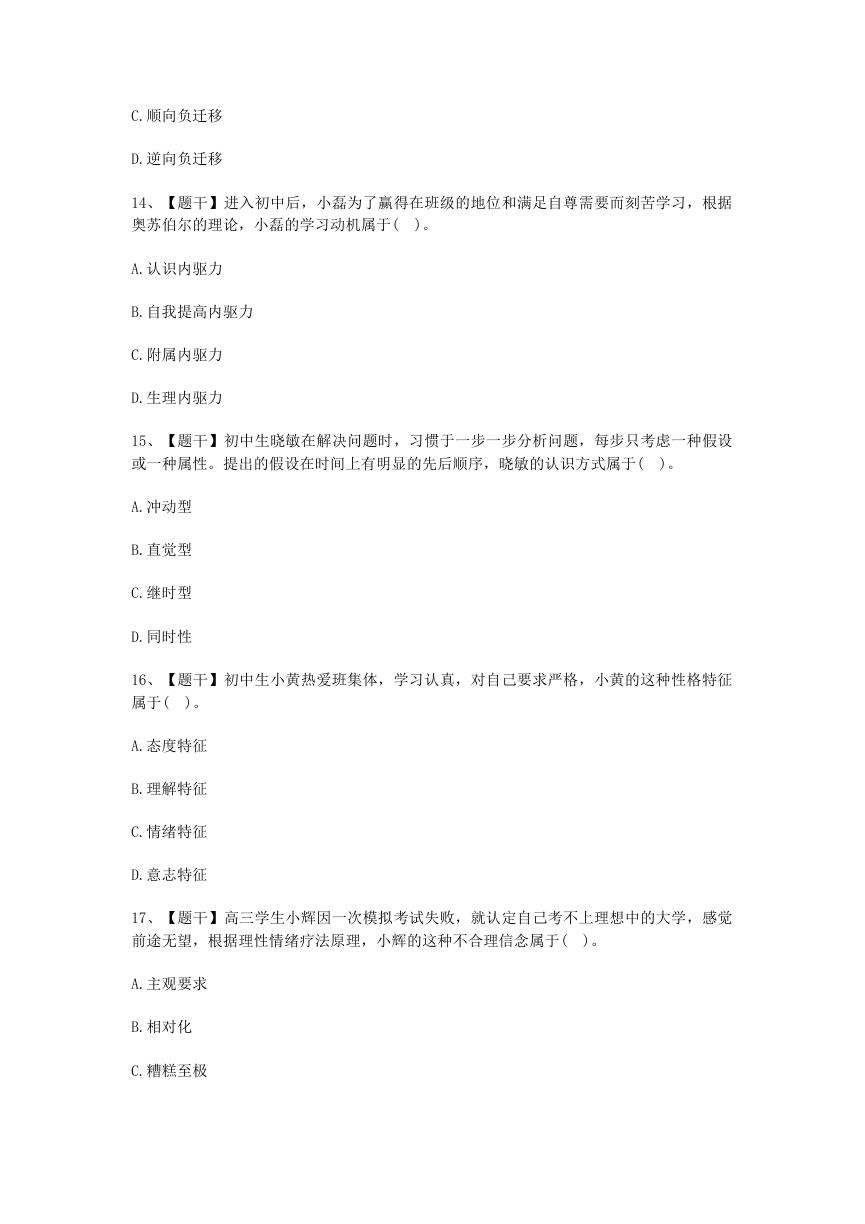 C.顺向负迁移

D.逆向负迁移

14、【题干】进入初中后，小磊为了赢得在班级的地位和满足自尊需要而刻苦学习，根据奥苏伯尔的理论，小磊的学习动机属于( )。

A.认识内驱力

B.自我提高内驱力

C.附属内驱力

D.生理内驱力

15、【题干】初中生晓敏在解决问题时，习惯于一步一步分析问题，每步只考虑一种假设或一种属性。提出的假设在时间上有明显的先后顺序，晓敏的认识方式属于( )。

A.冲动型

B.直觉型

C.继时型

D.同时性

16、【题干】初中生小黄热爱班集体，学习认真，对自己要求严格，小黄的这种性格特征属于( )。

A.态度特征

B.理解特征

C.情绪特征

D.意志特征

17、【题干】高三学生小辉因一次模拟考试失败，就认定自己考不上理想中的大学，感觉前途无望，根据理性情绪疗法原理，小辉的这种不合理信念属于( )。

A.主观要求

B.相对化

C.糟糕至极